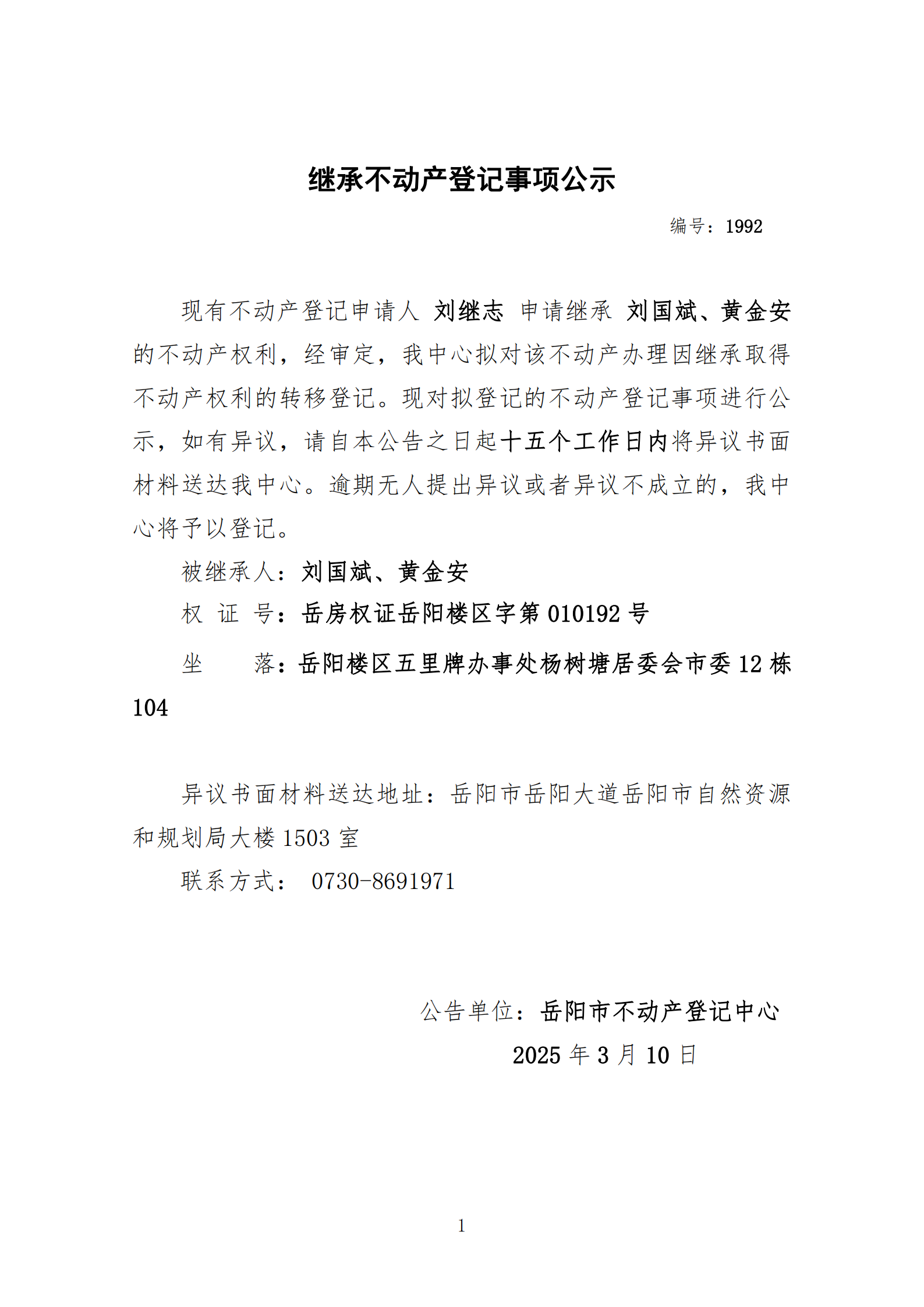 继承不动产登记事项公示

编号：1992

现有不动产登记申请人 刘继志 申请继承 刘国斌、黄金安的不动产权利，经审定，我中心拟对该不动产办理因继承取得不动产权利的转移登记。现对拟登记的不动产登记事项进行公示，如有异议，请自本公告之日起十五个工作日内将异议书面材料送达我中心。逾期无人提出异议或者异议不成立的，我中心将予以登记。

被继承人：刘国斌、黄金安

权 证 号：岳房权证岳阳楼区字第 010192 号

坐 落：岳阳楼区五里牌办事处杨树塘居委会市委 12 栋 104

异议书面材料送达地址：岳阳市岳阳大道岳阳市自然资源和规划局大楼 1503 室

联系方式： 0730-8691971

公告单位：岳阳市不动产登记中心

2025 年 3 月 10 日

1